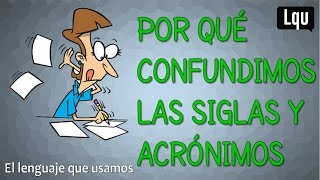 Lqu

POR QUÉ CONFUNDIMOS LAS SIGLAS Y ACRÓNIMOS

El lenguaje que usamos